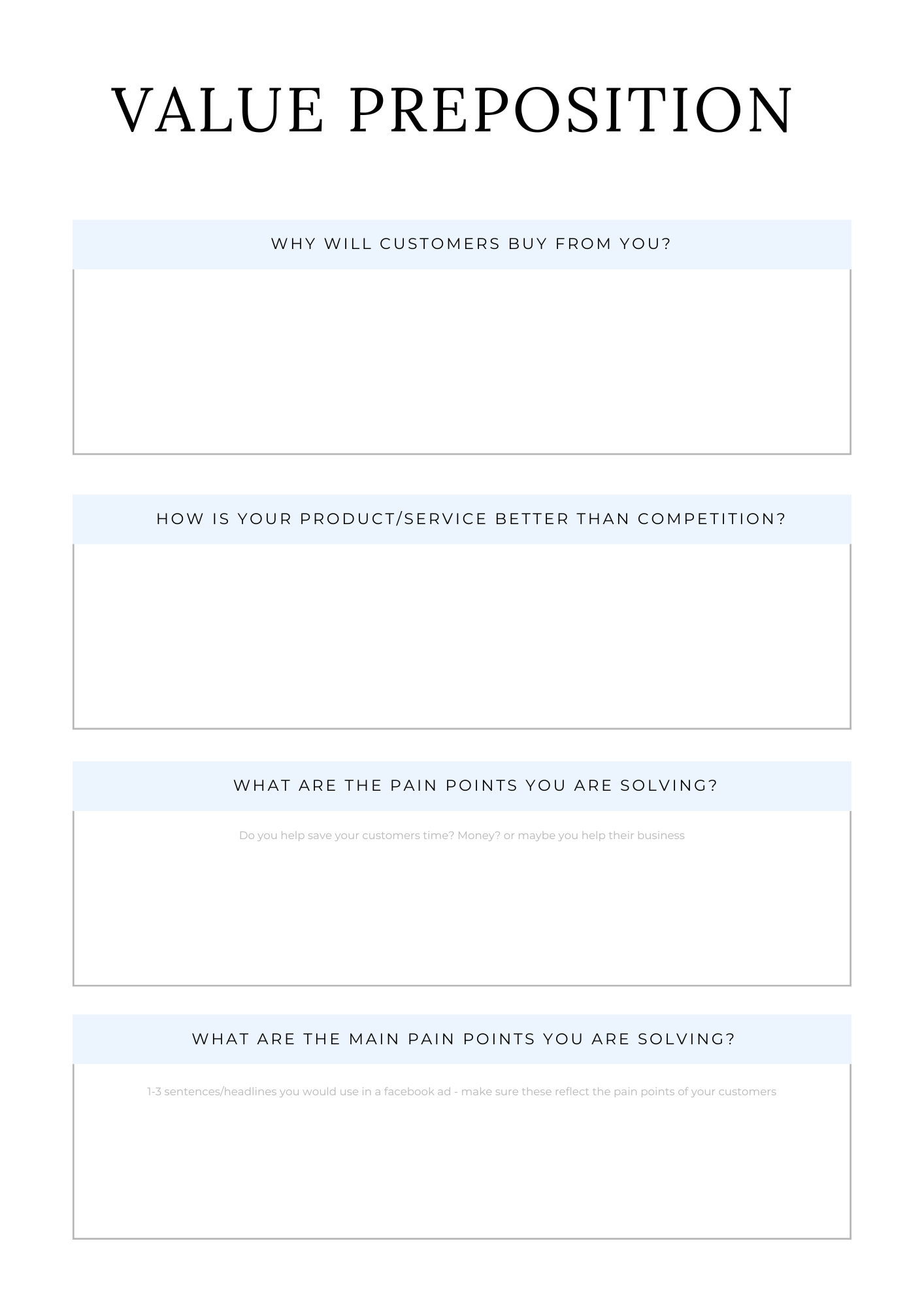 VALUE PREPOSITION

WHY WILL CUSTOMERS BUY FROM YOU?

HOW IS YOUR PRODUCT/SERVICE BETTER THAN COMPETITION?

WHAT ARE THE PAIN POINTS YOU ARE SOLVING?

Do you help save your customers time? Money? or maybe you help their business

WHAT ARE THE MAIN PAIN POINTS YOU ARE SOLVING?

1-3 sentences/headlines you would use in a facebook ad - make sure these reflect the pain points of your customers